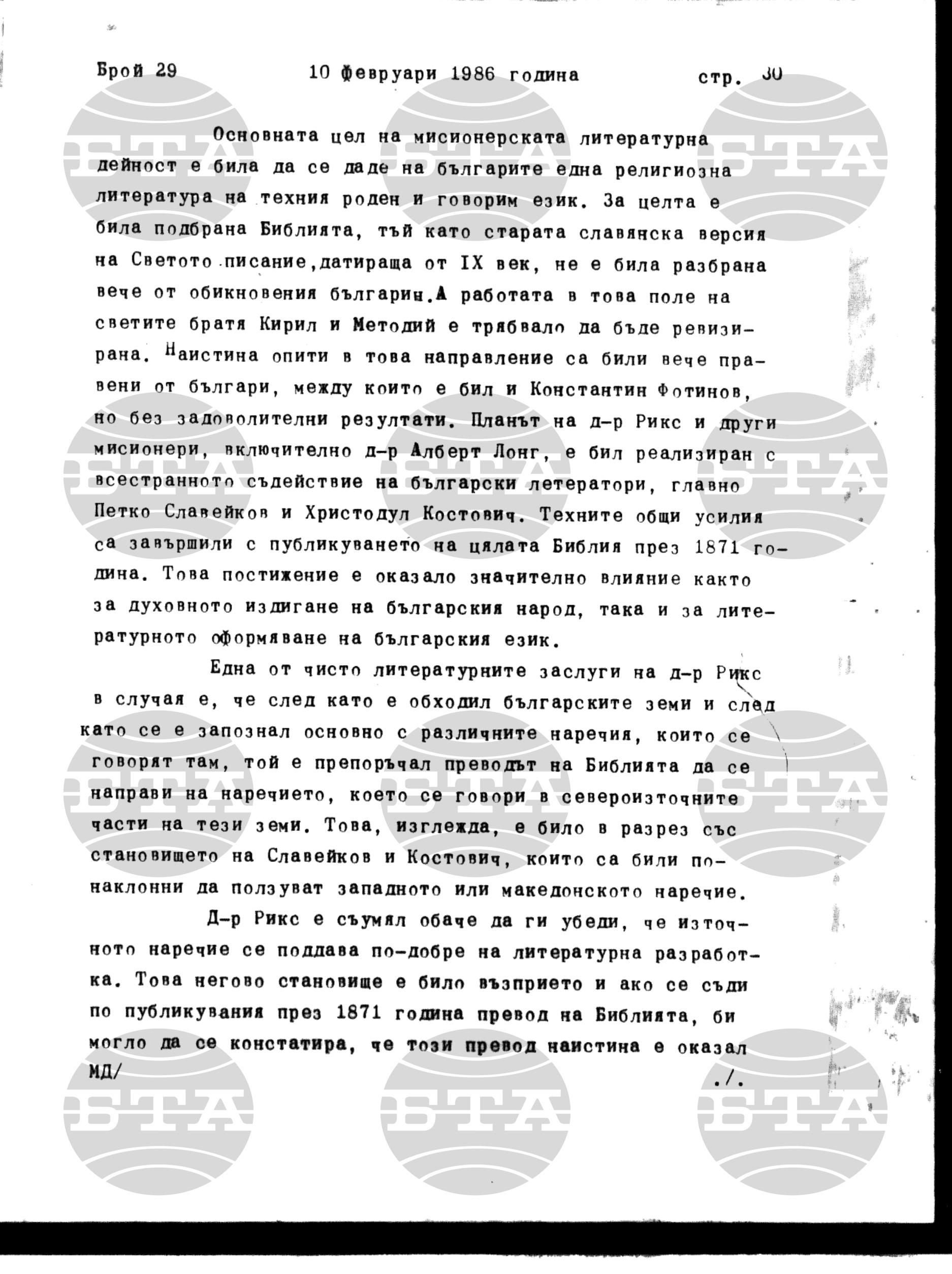 Брой 29 10 февруари 1986 година стр. 30

Основната цел на мисионерската литературна дейност е била да се даде на българите една религиозна литература на техния роден и говорим език. За целта е била подбрана Библията, тъй като старата славянска версия на Светото писание,датираща от IX век, не е била разбрана вече от обикновения българин.А работата в това поле на светите братя Кирил и Методий е трябвало да бъде ревизирана. Наистина опити в това направление са били вече правени от българи, между които е бил и Константин Фотинов, но без задоволителни резултати. Планът на д-р Рикс и други мисионери, включително д-р Алберт Лонг, е бил реализиран с всестранното съдействие на български летератори, главно Петко Славейков и Христодул Костович. Техните общи усилия са завършили с публикуването на цялата Библия през 1871 година. Това постижение е оказало значително влияние както за духовното издигане на българския народ, така и за литературното оформяване на българския език.

Една от чисто литературните заслуги на д-р Рикс в случая е, че след като е обходил българските земи и след като се е запознал основно с различните наречия, които се говорят там, той е препоръчал преводът на Библията да се направи на наречието, което се говори в североизточните части на тези земи. Това, изглежда, е било в разрез със становището на Славейков и Костович, които са били по-наклонни да ползуват западното или македонското наречие.

Д-р Рикс е съумял обаче да ги убеди, че източното наречие се поддава по-добре на литературна разработка. Това негово становище е било възприето и ако се съди по публикувания през 1871 година превод на Библията, би могло да се констатира, че този превод наистина е оказал
МД/ ./.

БТА